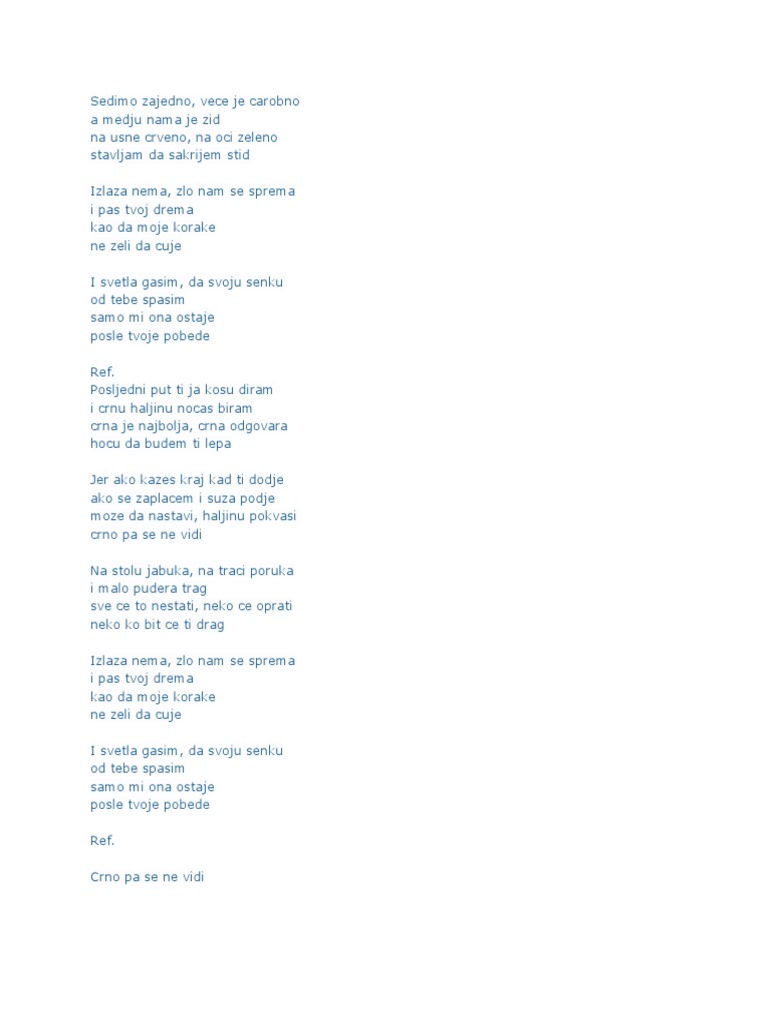 Sedimo zajedno, vece je carobno
a medju nama je zid
na usne crveno, na oci zeleno
stavljam da sakrijem stid

Izlaza nema, zlo nam se sprema
i pas tvoj drema
kao da moje korake
ne zeli da cuje

I svetla gasim, da svoju senku
od tebe spasim
samo mi ona ostaje
posle tvoje pobede

Ref.
Posljedni put ti ja kosu diram
i crnu haljinu nocas biram
crna je najbolja, crna odgovara
hocu da budem ti lepa

Jer ako kazes kraj kad ti dodje
ako se zaplacem i suza podje
moze da nastavi, haljinu pokvasi
crno pa se ne vidi

Na stolu jabuka, na traci poruka
i malo pudera trag
sve ce to nestati, neko ce oprati
neko ko bit ce ti drag

Izlaza nema, zlo nam se sprema
i pas tvoj drema
kao da moje korake
ne zeli da cuje

I svetla gasim, da svoju senku
od tebe spasim
samo mi ona ostaje
posle tvoje pobede

Ref.

Crno pa se ne vidi